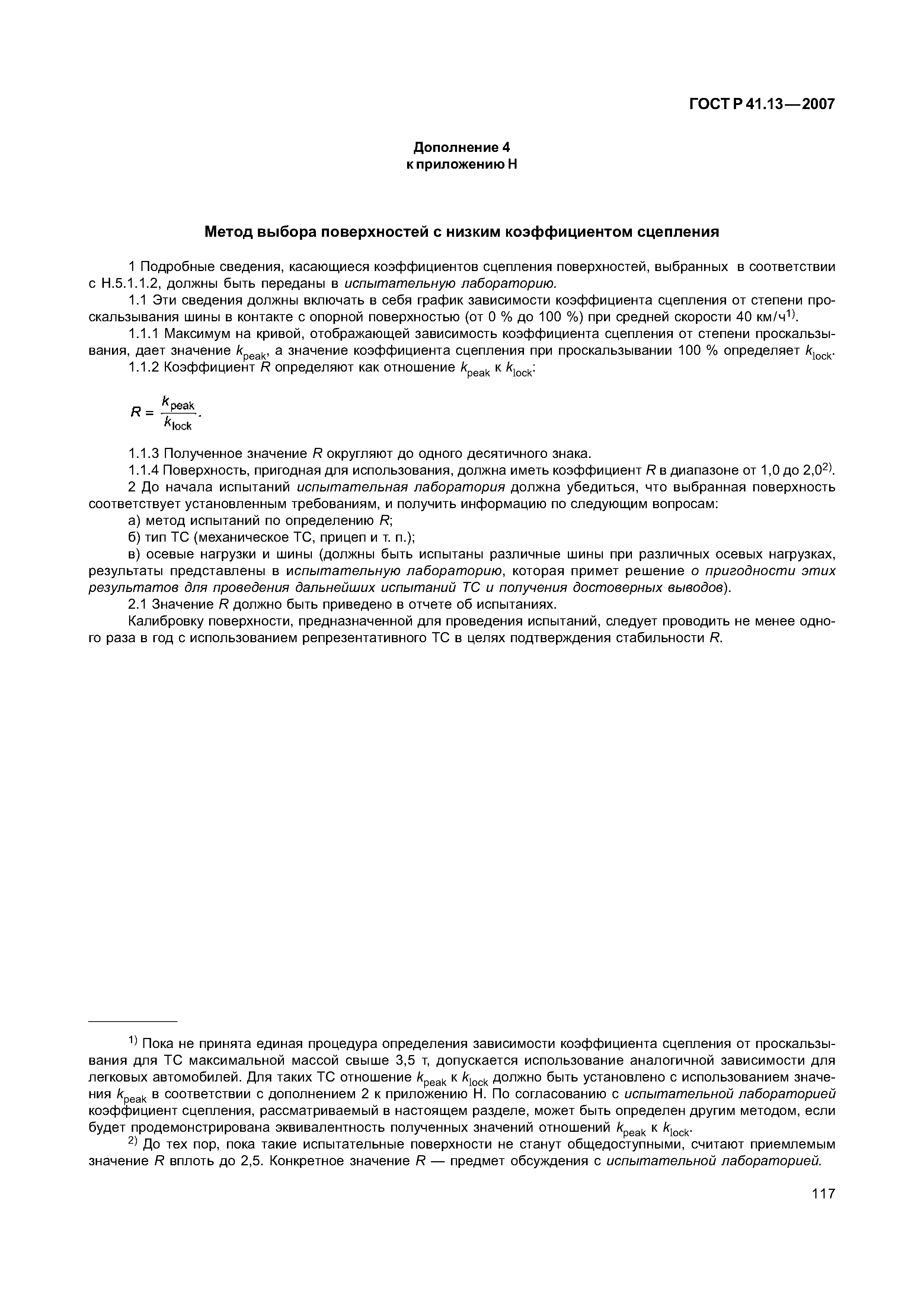 ГОСТ Р 41.13—2007

Дополнение 4
к приложению Н

Метод выбора поверхностей с низким коэффициентом сцепления

1 Подробные сведения, касающиеся коэффициентов сцепления поверхностей, выбранных в соответствии с Н.5.1.1.2, должны быть переданы в испытательную лабораторию.

1.1 Эти сведения должны включать в себя график зависимости коэффициента сцепления от степени проскальзывания шины в контакте с опорной поверхностью (от 0 % до 100 %) при средней скорости 40 км/ч$^{1)}$.

1.1.1 Максимум на кривой, отображающей зависимость коэффициента сцепления от степени проскальзывания, дает значение $k_{peak}$, а значение коэффициента сцепления при проскальзывании 100 % определяет $k_{lock}$.

1.1.2 Коэффициент $R$ определяют как отношение $k_{peak}$ к $k_{lock}$:

$R = \frac{k_{peak}}{k_{lock}}$.

1.1.3 Полученное значение $R$ округляют до одного десятичного знака.

1.1.4 Поверхность, пригодная для использования, должна иметь коэффициент $R$ в диапазоне от 1,0 до 2,0$^{2)}$.

2 До начала испытаний испытательная лаборатория должна убедиться, что выбранная поверхность соответствует установленным требованиям, и получить информацию по следующим вопросам:

а) метод испытаний по определению $R$;

б) тип ТС (механическое ТС, прицеп и т. п.);

в) осевые нагрузки и шины (должны быть испытаны различные шины при различных осевых нагрузках, результаты представлены в испытательную лабораторию, которая примет решение о пригодности этих результатов для проведения дальнейших испытаний ТС и получения достоверных выводов).

2.1 Значение $R$ должно быть приведено в отчете об испытаниях.

Калибровку поверхности, предназначенной для проведения испытаний, следует проводить не менее одного раза в год с использованием репрезентативного ТС в целях подтверждения стабильности $R$.

$^{1)}$ Пока не принята единая процедура определения зависимости коэффициента сцепления от проскальзывания для ТС максимальной массой свыше 3,5 т, допускается использование аналогичной зависимости для легковых автомобилей. Для таких ТС отношение $k_{peak}$ к $k_{lock}$ должно быть установлено с использованием значения $k_{peak}$ в соответствии с дополнением 2 к приложению Н. По согласованию с испытательной лабораторией коэффициент сцепления, рассматриваемый в настоящем разделе, может быть определен другим методом, если будет продемонстрирована эквивалентность полученных значений отношений $k_{peak}$ к $k_{lock}$.

$^{2)}$ До тех пор, пока такие испытательные поверхности не станут общедоступными, считают приемлемым значение $R$ вплоть до 2,5. Конкретное значение $R$ — предмет обсуждения с испытательной лабораторией.

117